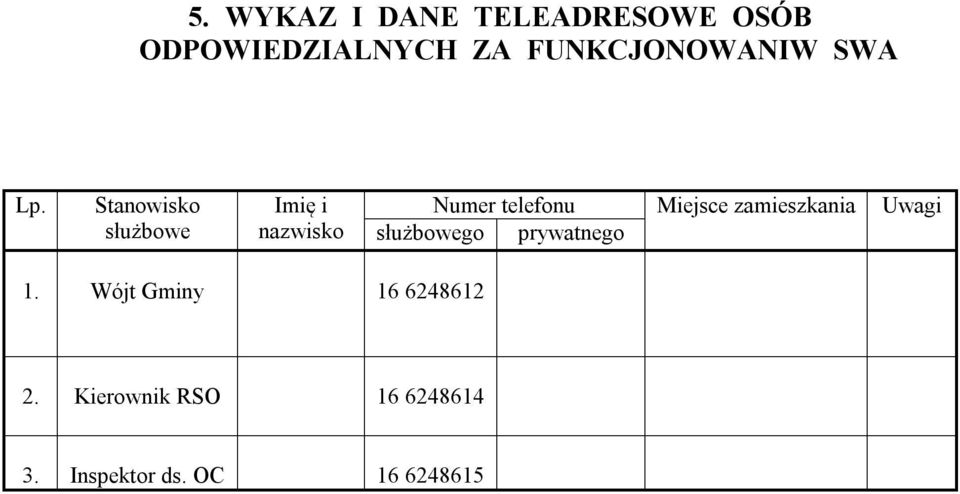 5. WYKAZ I DANE TELEADRESOWE OSÓB ODPOWIEDZIALNYCH ZA FUNKCJONOWANIW SWA

| Lp. | Stanowisko służbowe | Imię i nazwisko | Numer telefonu służbowego | Numer telefonu prywatnego | Miejsce zamieszkania | Uwagi |
|---|---|---|---|---|---|---|
| 1. | Wójt Gminy | | 16 6248612 | | | |
| 2. | Kierownik RSO | | 16 6248614 | | | |
| 3. | Inspektor ds. OC | | 16 6248615 | | | |